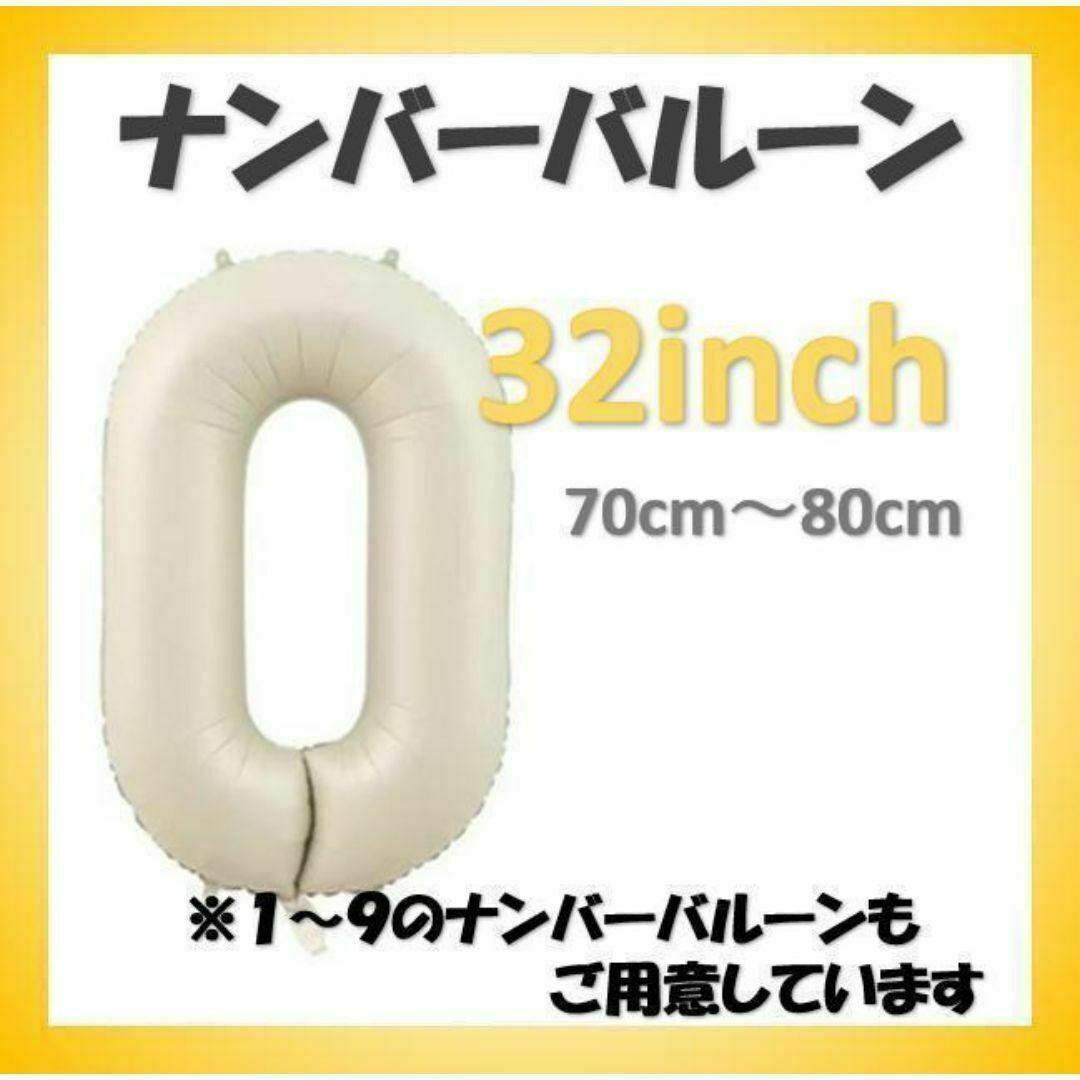 ナンバーバルーン

32inch

70cm～80cm

※1～9のナンバーバルーンも
ご用意しています